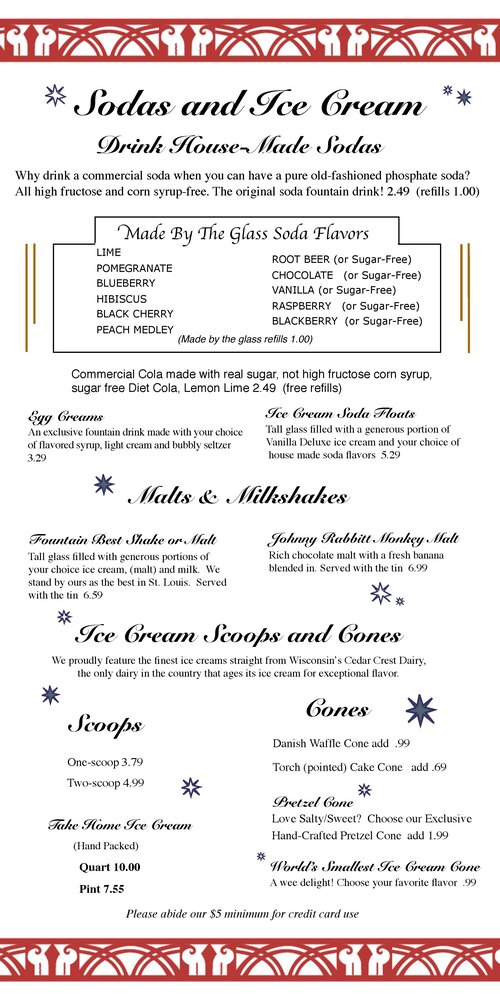 Sodas and Ice Cream

Drink House-Made Sodas

Why drink a commercial soda when you can have a pure old-fashioned phosphate soda? All high fructose and corn syrup-free. The original soda fountain drink! 2.49 (refills 1.00)

Made By The Glass Soda Flavors

LIME
POMEGRANATE
BLUEBERRY
HIBISCUS
BLACK CHERRY
PEACH MEDLEY

ROOT BEER (or Sugar-Free)
CHOCOLATE (or Sugar-Free)
VANILLA (or Sugar-Free)
RASPBERRY (or Sugar-Free)
BLACKBERRY (or Sugar-Free)

(Made by the glass refills 1.00)

Commercial Cola made with real sugar, not high fructose corn syrup, sugar free Diet Cola, Lemon Lime 2.49 (free refills)

Egg Creams
An exclusive fountain drink made with your choice of flavored syrup, light cream and bubbly seltzer 3.29

Ice Cream Soda Floats
Tall glass filled with a generous portion of Vanilla Deluxe ice cream and your choice of house made soda flavors 5.29

Malts & Milkshakes

Fountain Best Shake or Malt
Tall glass filled with generous portions of your choice ice cream, (malt) and milk. We stand by ours as the best in St. Louis. Served with the tin 6.59

Johnny Rabbitt Monkey Malt
Rich chocolate malt with a fresh banana blended in. Served with the tin 6.99

Ice Cream Scoops and Cones

We proudly feature the finest ice creams straight from Wisconsin's Cedar Crest Dairy, the only dairy in the country that ages its ice cream for exceptional flavor.

Scoops

One-scoop 3.79
Two-scoop 4.99

Take Home Ice Cream
(Hand Packed)
Quart 10.00
Pint 7.55

Cones

Danish Waffle Cone add .99

Torch (pointed) Cake Cone add .69

Pretzel Cone
Love Salty/Sweet? Choose our Exclusive Hand-Crafted Pretzel Cone add 1.99

World's Smallest Ice Cream Cone
A wee delight! Choose your favorite flavor .99

Please abide our $5 minimum for credit card use